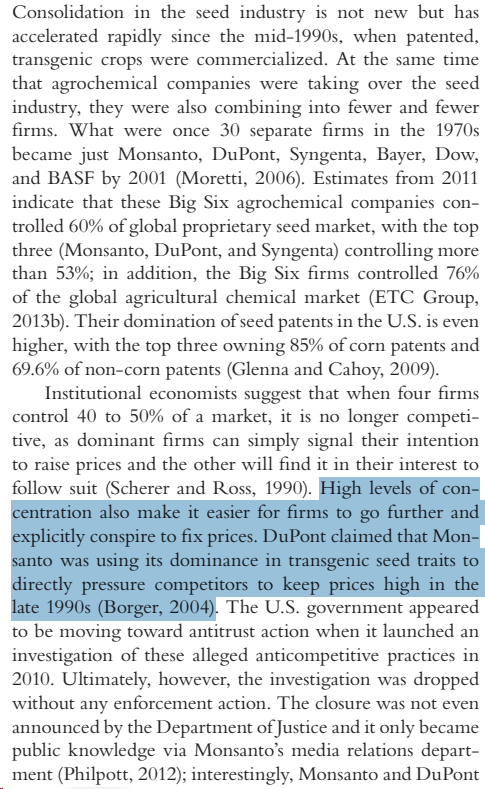 Consolidation in the seed industry is not new but has accelerated rapidly since the mid-1990s, when patented, transgenic crops were commercialized. At the same time that agrochemical companies were taking over the seed industry, they were also combining into fewer and fewer firms. What were once 30 separate firms in the 1970s became just Monsanto, DuPont, Syngenta, Bayer, Dow, and BASF by 2001 (Moretti, 2006). Estimates from 2011 indicate that these Big Six agrochemical companies controlled 60% of global proprietary seed market, with the top three (Monsanto, DuPont, and Syngenta) controlling more than 53%; in addition, the Big Six firms controlled 76% of the global agricultural chemical market (ETC Group, 2013b). Their domination of seed patents in the U.S. is even higher, with the top three owning 85% of corn patents and 69.6% of non-corn patents (Glenna and Cahoy, 2009).

Institutional economists suggest that when four firms control 40 to 50% of a market, it is no longer competitive, as dominant firms can simply signal their intention to raise prices and the other will find it in their interest to follow suit (Scherer and Ross, 1990). High levels of concentration also make it easier for firms to go further and explicitly conspire to fix prices. DuPont claimed that Monsanto was using its dominance in transgenic seed traits to directly pressure competitors to keep prices high in the late 1990s (Borger, 2004). The U.S. government appeared to be moving toward antitrust action when it launched an investigation of these alleged anticompetitive practices in 2010. Ultimately, however, the investigation was dropped without any enforcement action. The closure was not even announced by the Department of Justice and it only became public knowledge via Monsanto's media relations department (Philpott, 2012); interestingly, Monsanto and DuPont